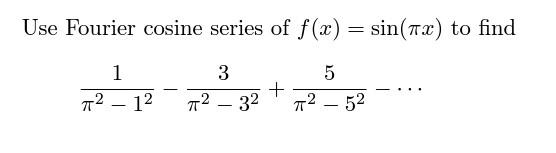 Use Fourier cosine series of $f(x) = \sin(\pi x)$ to find

$$\frac{1}{\pi^2 - 1^2} - \frac{3}{\pi^2 - 3^2} + \frac{5}{\pi^2 - 5^2} - \cdots$$